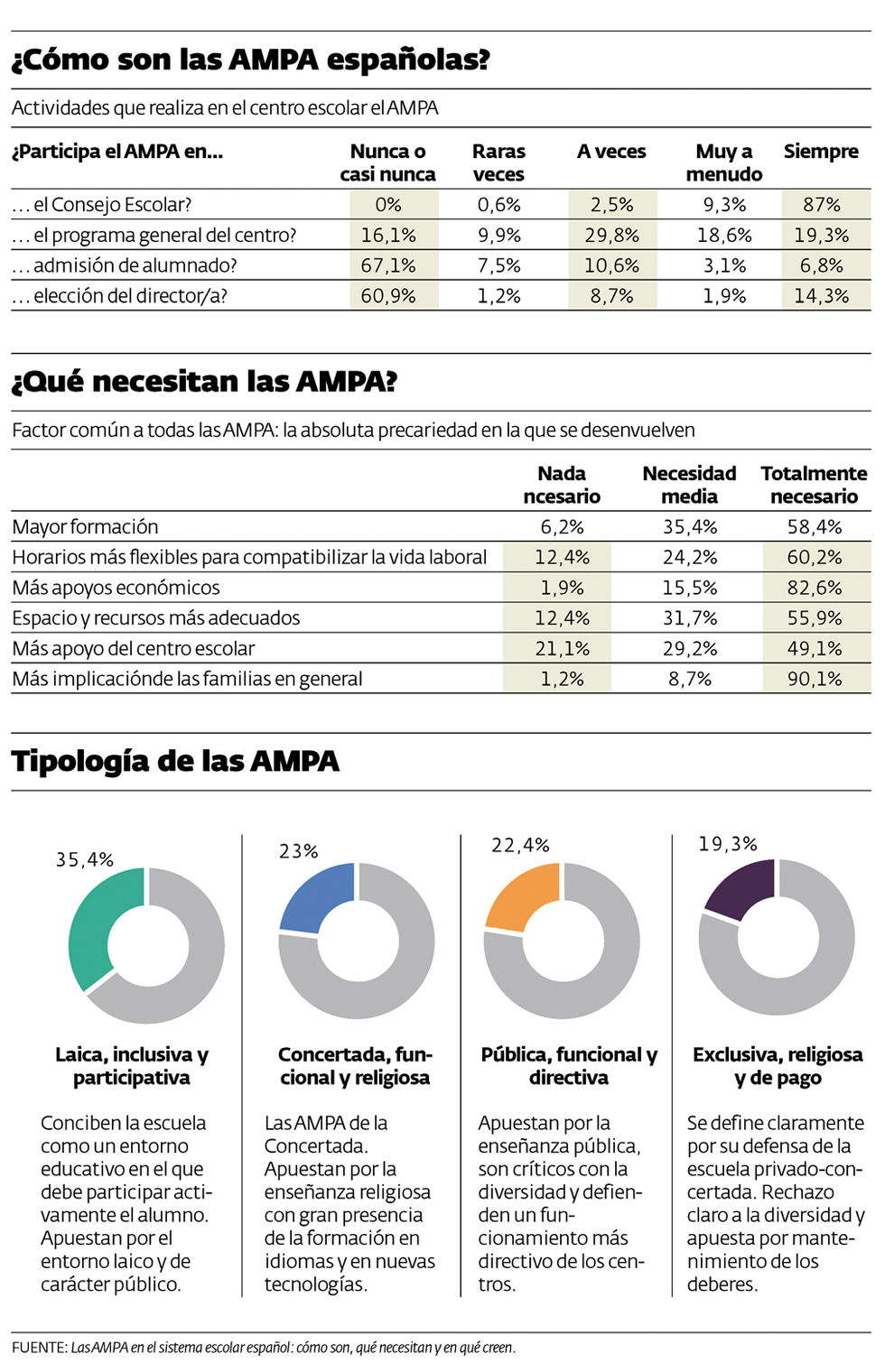 ¿Cómo son las AMPA españolas?

Actividades que realiza en el centro escolar el AMPA

| ¿Participa el AMPA en... | Nunca o casi nunca | Raras veces | A veces | Muy a menudo | Siempre |
|---|---|---|---|---|---|
| ... el Consejo Escolar? | 0% | 0,6% | 2,5% | 9,3% | 87% |
| ... el programa general del centro? | 16,1% | 9,9% | 29,8% | 18,6% | 19,3% |
| ... admisión de alumnado? | 67,1% | 7,5% | 10,6% | 3,1% | 6,8% |
| ... elección del director/a? | 60,9% | 1,2% | 8,7% | 1,9% | 14,3% |

¿Qué necesitan las AMPA?

Factor común a todas las AMPA: la absoluta precariedad en la que se desenvuelven

| | Nada ncesario | Necesidad media | Totalmente necesario |
|---|---|---|---|
| Mayor formación | 6,2% | 35,4% | 58,4% |
| Horarios más flexibles para compatibilizar la vida laboral | 12,4% | 24,2% | 60,2% |
| Más apoyos económicos | 1,9% | 15,5% | 82,6% |
| Espacio y recursos más adecuados | 12,4% | 31,7% | 55,9% |
| Más apoyo del centro escolar | 21,1% | 29,2% | 49,1% |
| Más implicaciónde las familias en general | 1,2% | 8,7% | 90,1% |

Tipología de las AMPA

35,4%

Laica, inclusiva y participativa

Conciben la escuela como un entorno educativo en el que debe participar activamente el alumno. Apuestan por el entorno laico y de carácter público.

23%

Concertada, funcional y religiosa

Las AMPA de la Concertada. Apuestan por la enseñanza religiosa con gran presencia de la formación en idiomas y en nuevas tecnologías.

22,4%

Pública, funcional y directiva

Apuestan por la enseñanza pública, son críticos con la diversidad y defienden un funcionamiento más directivo de los centros.

19,3%

Exclusiva, religiosa y de pago

Se define claramente por su defensa de la escuela privado-concertada. Rechazo claro a la diversidad y apuesta por mantenimiento de los deberes.

FUENTE: Las AMPA en el sistema escolar español: cómo son, qué necesitan y en qué creen.